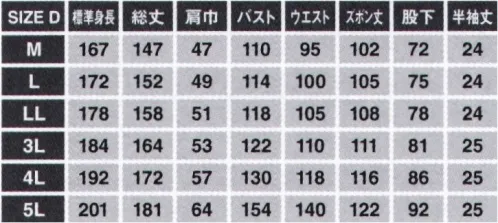 | SIZE D | 標準身長 | 総丈 | 肩巾 | バスト | ウエスト | ズボン丈 | 股下 | 半袖丈 |
|---|---|---|---|---|---|---|---|---|
| M | 167 | 147 | 47 | 110 | 95 | 102 | 72 | 24 |
| L | 172 | 152 | 49 | 114 | 100 | 105 | 75 | 24 |
| LL | 178 | 158 | 51 | 118 | 105 | 108 | 78 | 24 |
| 3L | 184 | 164 | 53 | 122 | 110 | 111 | 81 | 25 |
| 4L | 192 | 172 | 57 | 130 | 118 | 116 | 86 | 25 |
| 5L | 201 | 181 | 64 | 154 | 140 | 122 | 92 | 25 |